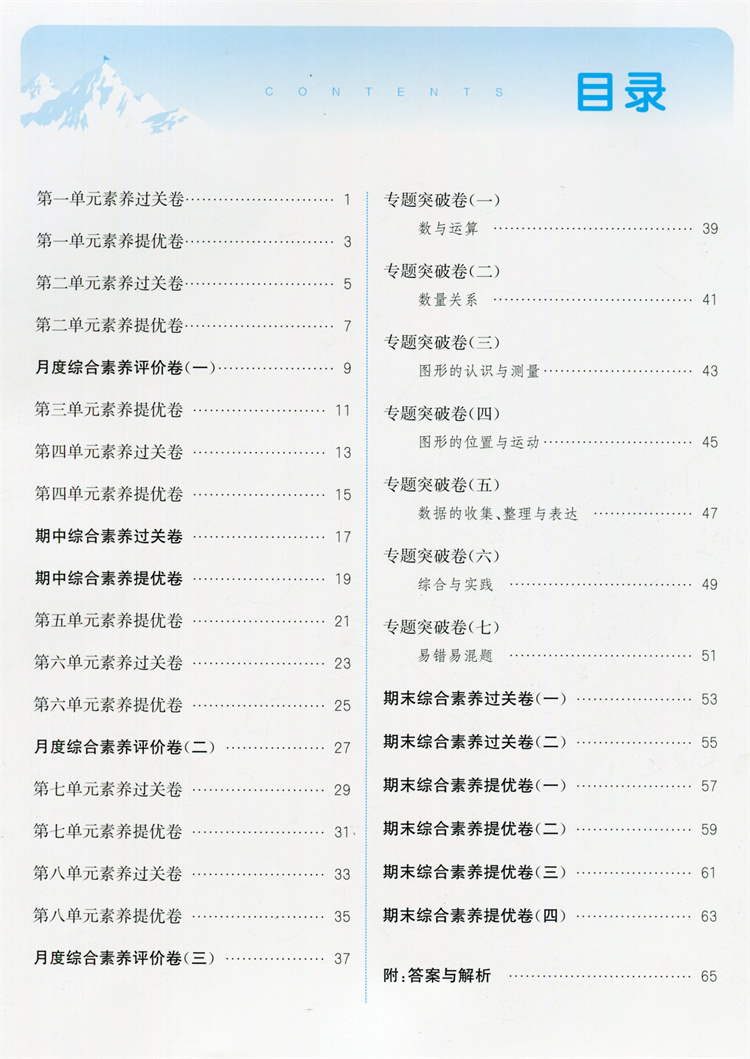 CONTENTS 目录

第一单元素养过关卷 1

第一单元素养提优卷 3

第二单元素养过关卷 5

第二单元素养提优卷 7

月度综合素养评价卷(一) 9

第三单元素养提优卷 11

第四单元素养过关卷 13

第四单元素养提优卷 15

期中综合素养过关卷 17

期中综合素养提优卷 19

第五单元素养提优卷 21

第六单元素养过关卷 23

第六单元素养提优卷 25

月度综合素养评价卷(二) 27

第七单元素养过关卷 29

第七单元素养提优卷 31

第八单元素养过关卷 33

第八单元素养提优卷 35

月度综合素养评价卷(三) 37

专题突破卷(一)
数与运算 39

专题突破卷(二)
数量关系 41

专题突破卷(三)
图形的认识与测量 43

专题突破卷(四)
图形的位置与运动 45

专题突破卷(五)
数据的收集、整理与表达 47

专题突破卷(六)
综合与实践 49

专题突破卷(七)
易错易混题 51

期末综合素养过关卷(一) 53

期末综合素养过关卷(二) 55

期末综合素养提优卷(一) 57

期末综合素养提优卷(二) 59

期末综合素养提优卷(三) 61

期末综合素养提优卷(四) 63

附:答案与解析 65